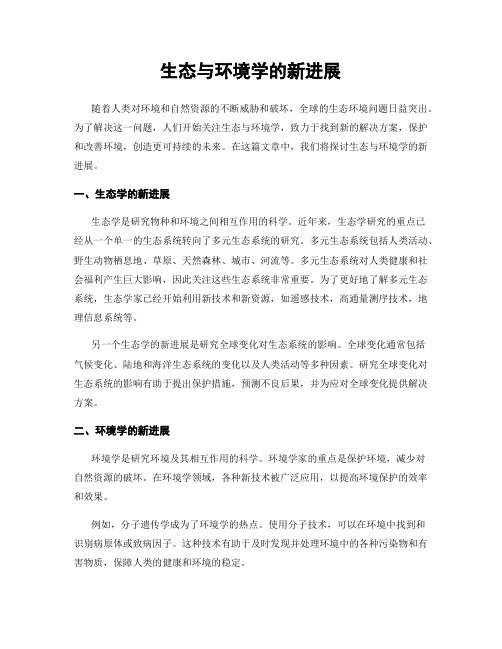 生态与环境学的新进展

随着人类对环境和自然资源的不断威胁和破坏，全球的生态环境问题日益突出。为了解决这一问题，人们开始关注生态与环境学，致力于找到新的解决方案，保护和改善环境，创造更可持续的未来。在这篇文章中，我们将探讨生态与环境学的新进展。

一、生态学的新进展

生态学是研究物种和环境之间相互作用的科学。近年来，生态学研究的重点已经从一个单一的生态系统转向了多元生态系统的研究。多元生态系统包括人类活动、野生动物栖息地、草原、天然森林、城市、河流等。多元生态系统对人类健康和社会福利产生巨大影响，因此关注这些生态系统非常重要。为了更好地了解多元生态系统，生态学家已经开始利用新技术和新资源，如遥感技术，高通量测序技术，地理信息系统等。

另一个生态学的新进展是研究全球变化对生态系统的影响。全球变化通常包括气候变化、陆地和海洋生态系统的变化以及人类活动等多种因素。研究全球变化对生态系统的影响有助于提出保护措施，预测不良后果，并为应对全球变化提供解决方案。

二、环境学的新进展

环境学是研究环境及其相互作用的科学。环境学家的重点是保护环境，减少对自然资源的破坏。在环境学领域，各种新技术被广泛应用，以提高环境保护的效率和效果。

例如，分子遗传学成为了环境学的热点。使用分子技术，可以在环境中找到和识别病原体或致病因子。这种技术有助于及时发现并处理环境中的各种污染物和有害物质，保障人类的健康和环境的稳定。